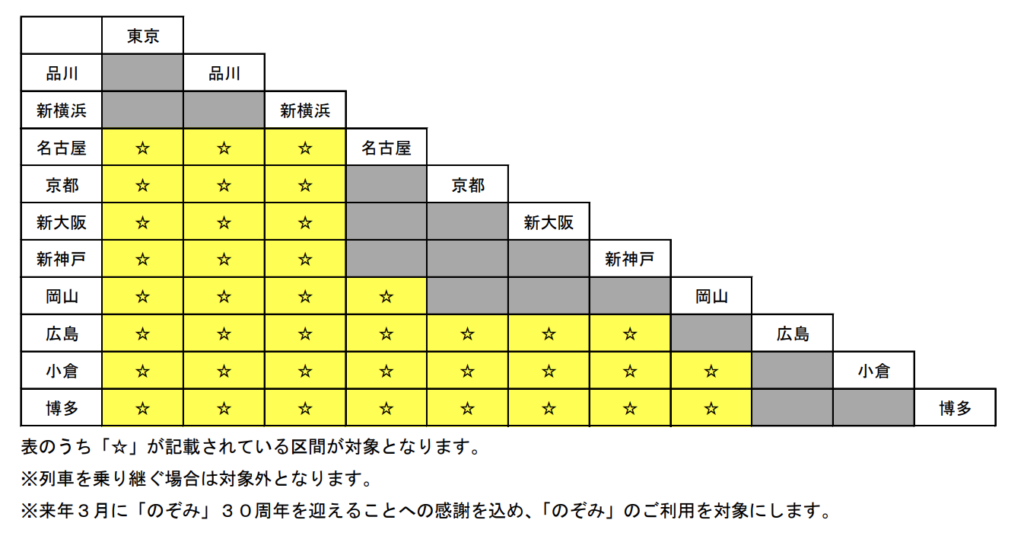 | | 東京 | | | | | | | | | | |
|---|---|---|---|---|---|---|---|---|---|---|---|
| 品川 | | 品川 | | | | | | | | | |
| 新横浜 | | | 新横浜 | | | | | | | | |
| 名古屋 | ☆ | ☆ | ☆ | 名古屋 | | | | | | | |
| 京都 | ☆ | ☆ | ☆ | | 京都 | | | | | | |
| 新大阪 | ☆ | ☆ | ☆ | | | 新大阪 | | | | | |
| 新神戸 | ☆ | ☆ | ☆ | | | | 新神戸 | | | | |
| 岡山 | ☆ | ☆ | ☆ | ☆ | | | | 岡山 | | | |
| 広島 | ☆ | ☆ | ☆ | ☆ | ☆ | ☆ | ☆ | | 広島 | | |
| 小倉 | ☆ | ☆ | ☆ | ☆ | ☆ | ☆ | ☆ | ☆ | | 小倉 | |
| 博多 | ☆ | ☆ | ☆ | ☆ | ☆ | ☆ | ☆ | ☆ | | | 博多 |

表のうち「☆」が記載されている区間が対象となります。

※列車を乗り継ぐ場合は対象外となります。

※来年３月に「のぞみ」３０周年を迎えることへの感謝を込め、「のぞみ」のご利用を対象にします。